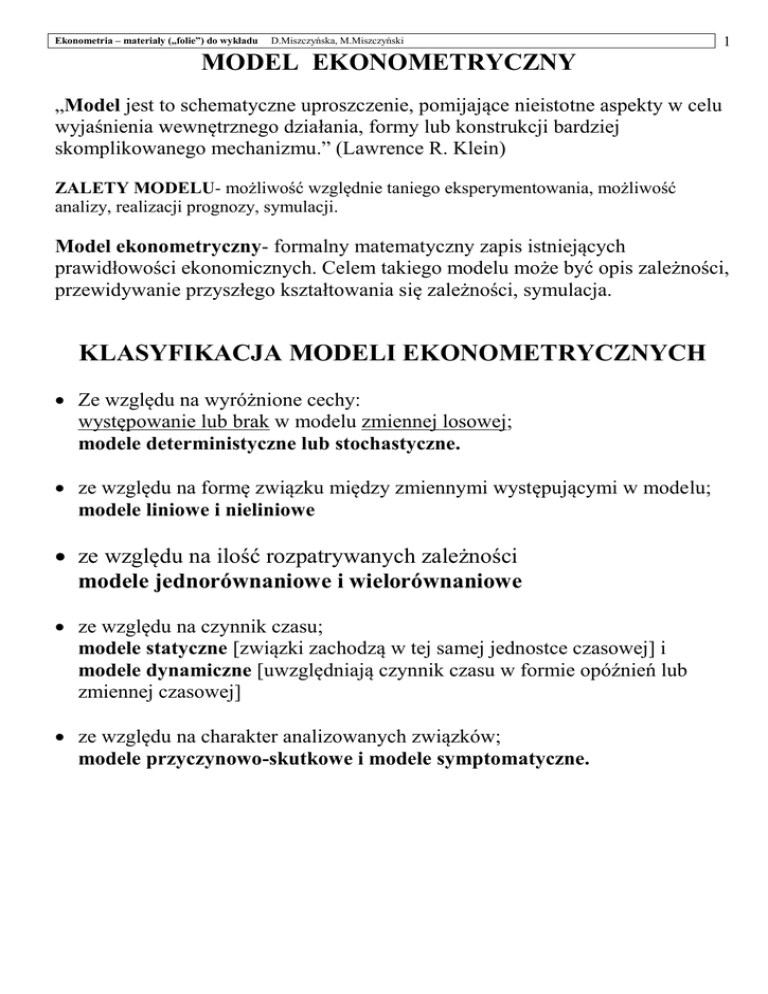 Ekonometria – materiały („folie") do wykładu D.Miszczyńska, M.Miszczyński

1

MODEL EKONOMETRYCZNY

„Model jest to schematyczne uproszczenie, pomijające nieistotne aspekty w celu wyjaśnienia wewnętrznego działania, formy lub konstrukcji bardziej skomplikowanego mechanizmu." (Lawrence R. Klein)

ZALETY MODELU- możliwość względnie taniego eksperymentowania, możliwość analizy, realizacji prognozy, symulacji.

Model ekonometryczny- formalny matematyczny zapis istniejących prawidłowości ekonomicznych. Celem takiego modelu może być opis zależności, przewidywanie przyszłego kształtowania się zależności, symulacja.

KLASYFIKACJA MODELI EKONOMETRYCZNYCH

• Ze względu na wyróżnione cechy: występowanie lub brak w modelu zmiennej losowej; modele deterministyczne lub stochastyczne.

• ze względu na formę związku między zmiennymi występującymi w modelu; modele liniowe i nieliniowe

• ze względu na ilość rozpatrywanych zależności modele jednorównaniowe i wielorównaniowe

• ze względu na czynnik czasu; modele statyczne [związki zachodzą w tej samej jednostce czasowej] i modele dynamiczne [uwzględniają czynnik czasu w formie opóźnień lub zmiennej czasowej]

• ze względu na charakter analizowanych związków; modele przyczynowo-skutkowe i modele symptomatyczne.